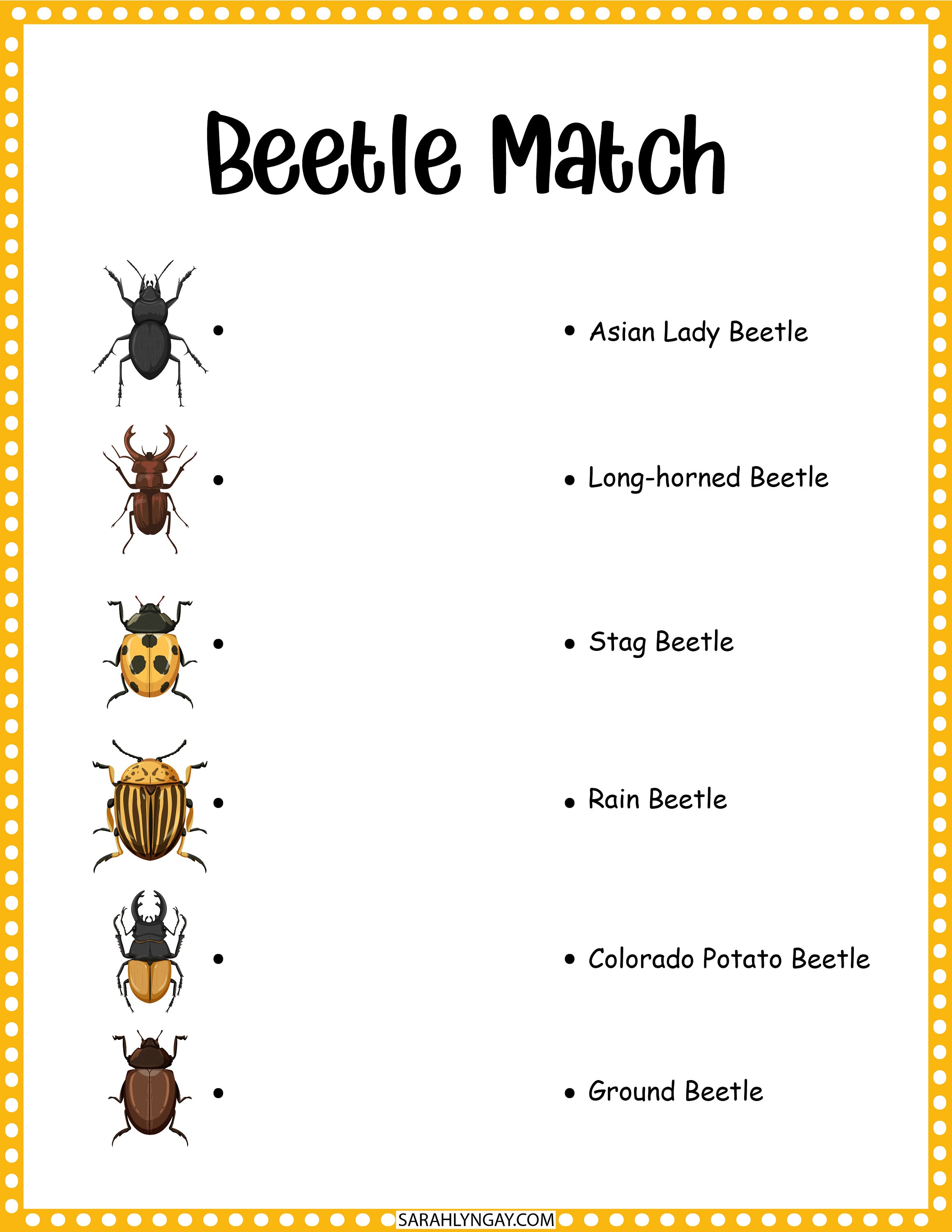 Beetle Match

• Asian Lady Beetle

• Long-horned Beetle

• Stag Beetle

• Rain Beetle

• Colorado Potato Beetle

• Ground Beetle

SARAHLYNGAY.COM